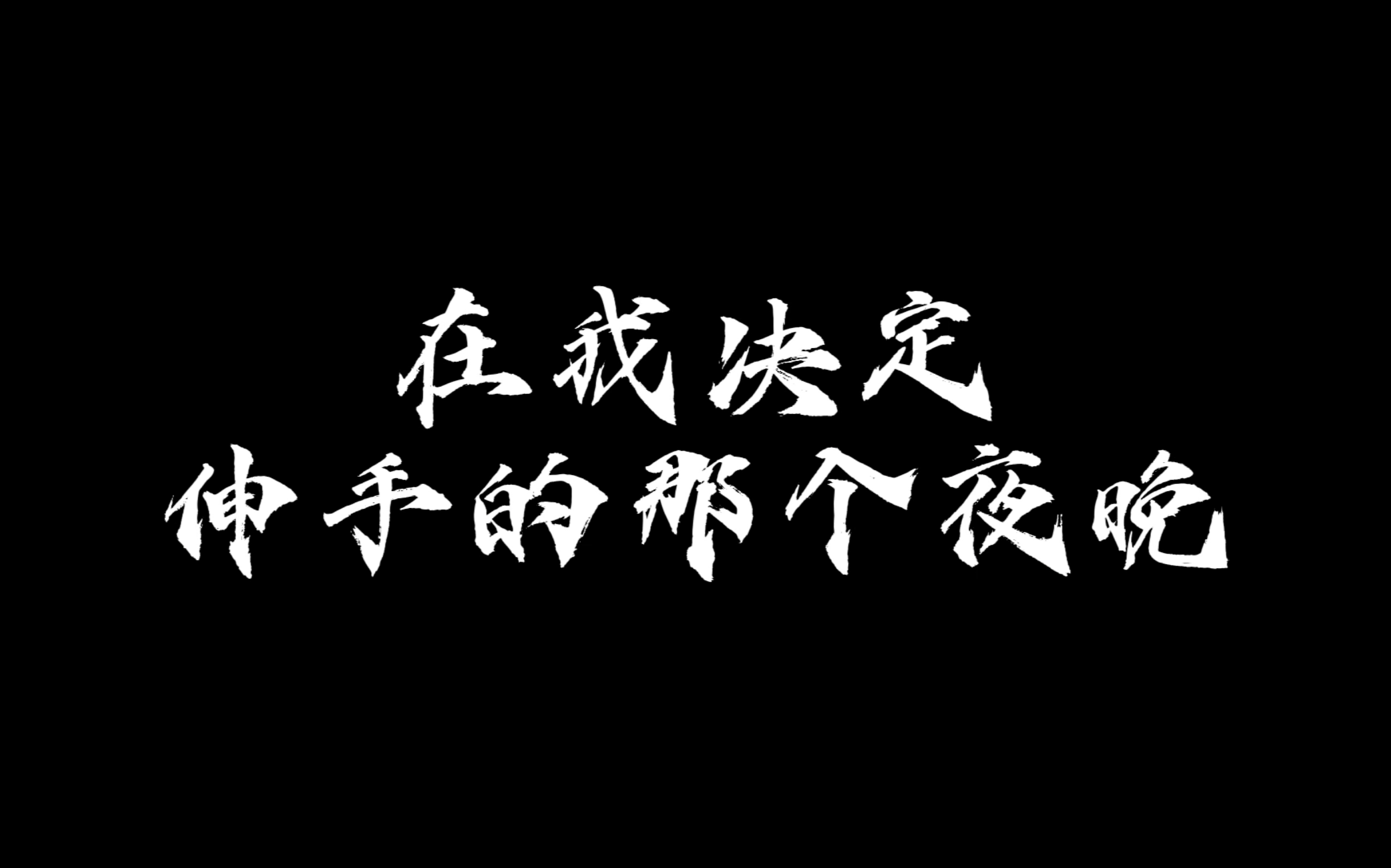 在我决定
伸手的那个夜晚